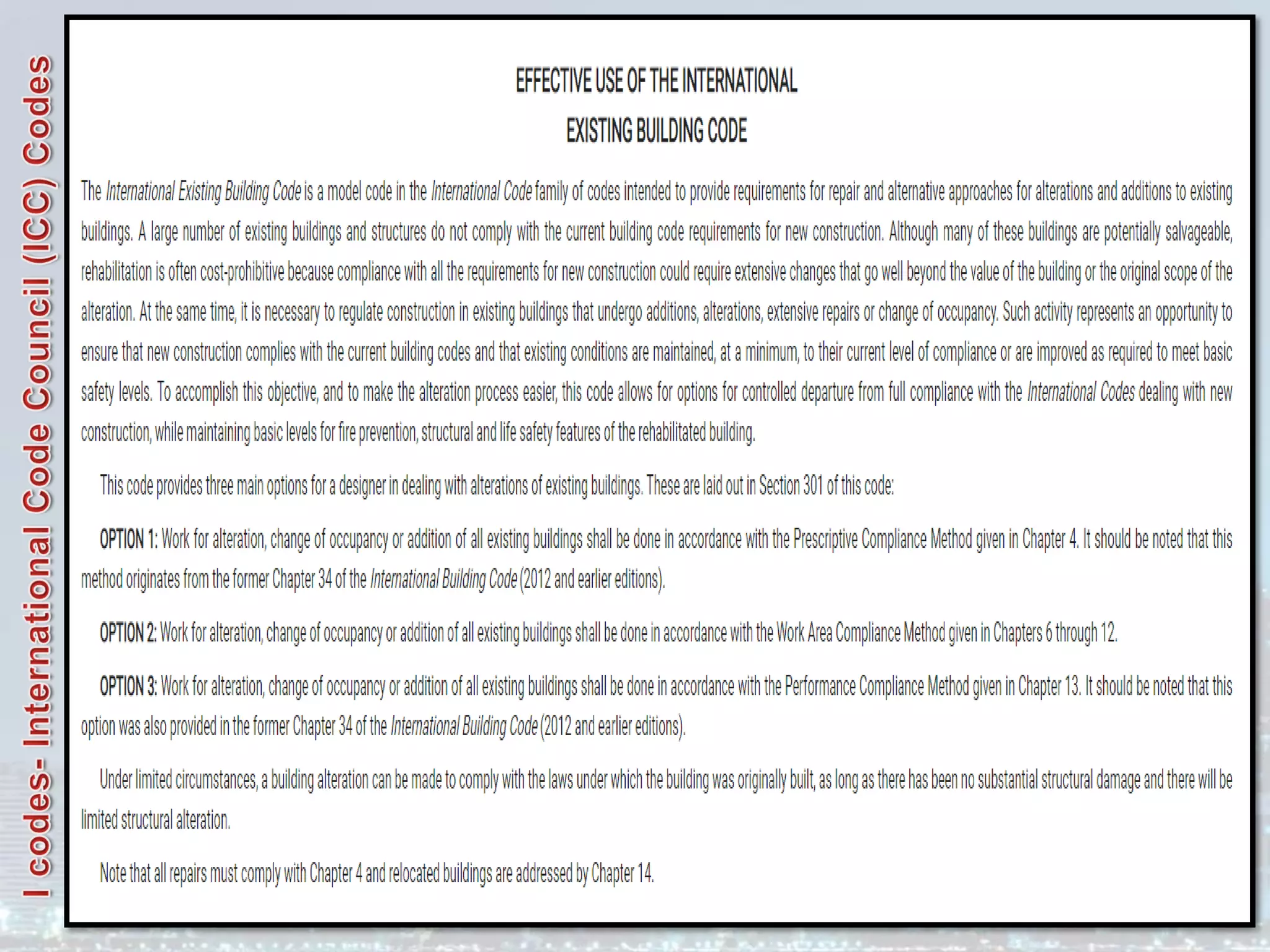 I codes- International Code Council (ICC) Codes

EFFECTIVE USE OF THE INTERNATIONAL
EXISTING BUILDING CODE

The International Existing Building Code is a model code in the International Code family of codes intended to provide requirements for repair and alternative approaches for alterations and additions to existing buildings. A large number of existing buildings and structures do not comply with the current building code requirements for new construction. Although many of these buildings are potentially salvageable, rehabilitation is often cost-prohibitive because compliance with all the requirements for new construction could require extensive changes that go well beyond the value of the building or the original scope of the alteration. At the same time, it is necessary to regulate construction in existing buildings that undergo additions, alterations, extensive repairs or change of occupancy. Such activity represents an opportunity to ensure that new construction complies with the current building codes and that existing conditions are maintained, at a minimum, to their current level of compliance or are improved as required to meet basic safety levels. To accomplish this objective, and to make the alteration process easier, this code allows for options for controlled departure from full compliance with the International Codes dealing with new construction, while maintaining basic levels for fire prevention, structural and life safety features of the rehabilitated building.

This code provides three main options for a designer in dealing with alterations of existing buildings. These are laid out in Section 301 of this code:

OPTION 1: Work for alteration, change of occupancy or addition of all existing buildings shall be done in accordance with the Prescriptive Compliance Method given in Chapter 4. It should be noted that this method originates from the former Chapter 34 of the International Building Code (2012 and earlier editions).

OPTION 2: Work for alteration, change of occupancy or addition of all existing buildings shall be done in accordance with the Work Area Compliance Method given in Chapters 6 through 12.

OPTION 3: Work for alteration, change of occupancy or addition of all existing buildings shall be done in accordance with the Performance Compliance Method given in Chapter 13. It should be noted that this option was also provided in the former Chapter 34 of the International Building Code (2012 and earlier editions).

Under limited circumstances, a building alteration can be made to comply with the laws under which the building was originally built, as long as there has been no substantial structural damage and there will be limited structural alteration.

Note that all repairs must comply with Chapter 4 and relocated buildings are addressed by Chapter 14.